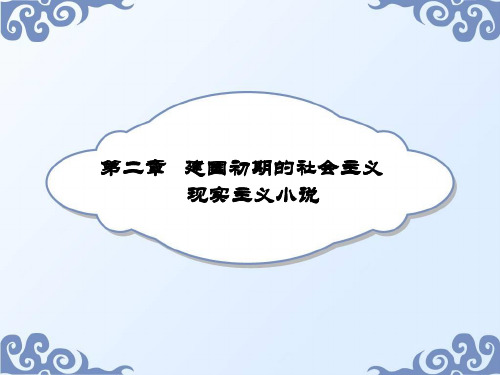 第二章　建国初期的社会主义现实主义小说